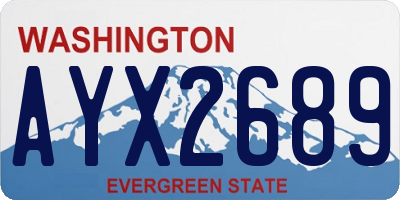 WASHINGTON

AYX2689

EVERGREEN STATE